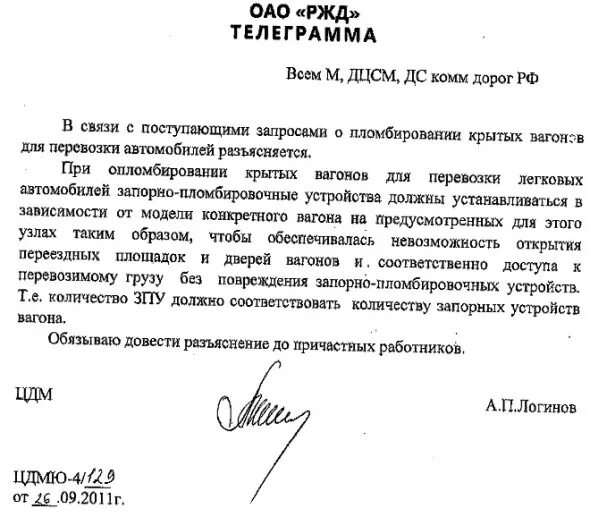 ОАО «РЖД»
ТЕЛЕГРАММА

Всем М, ДЦСМ, ДС комм дорог РФ

В связи с поступающими запросами о пломбировании крытых вагонов для перевозки автомобилей разъясняется.

При опломбировании крытых вагонов для перевозки легковых автомобилей запорно-пломбировочные устройства должны устанавливаться в зависимости от модели конкретного вагона на предусмотренных для этого узлах таким образом, чтобы обеспечивалась невозможность открытия переездных площадок и дверей вагонов и соответственно доступа к перевозимому грузу без повреждения запорно-пломбировочных устройств. Т.е. количество ЗПУ должно соответствовать количеству запорных устройств вагона.

Обязываю довести разъяснение до причастных работников.

ЦДМ

А.П.Логинов

ЦДМЮ-4/129
от 26.09.2011г.